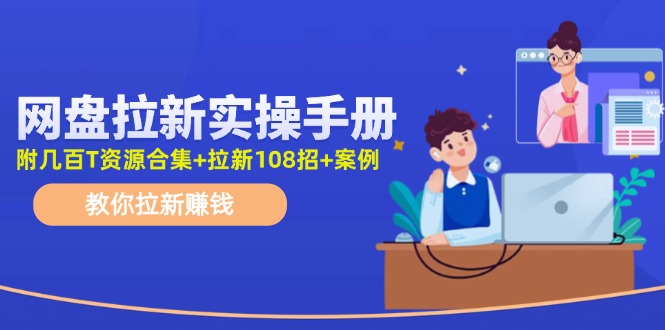 网盘拉新实操手册

附几百T资源合集+拉新108招+案例

教你拉新赚钱